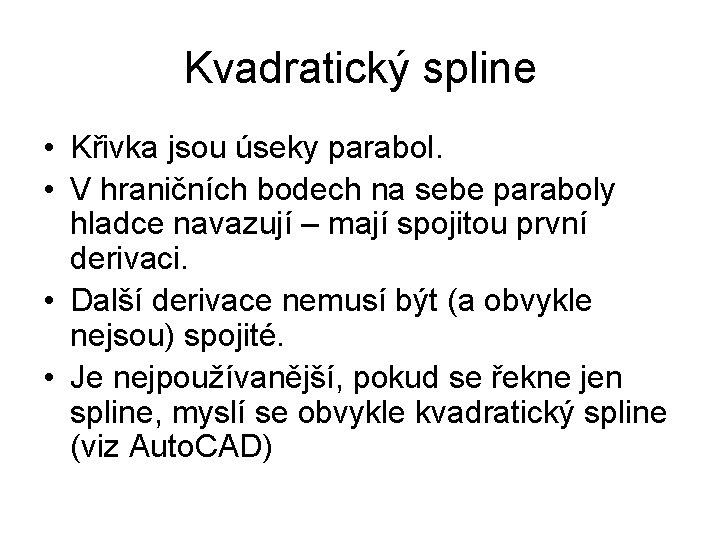 Kvadratický spline

• Křivka jsou úseky parabol.
• V hraničních bodech na sebe paraboly hladce navazují – mají spojitou první derivaci.
• Další derivace nemusí být (a obvykle nejsou) spojité.
• Je nejpoužívanější, pokud se řekne jen spline, myslí se obvykle kvadratický spline (viz AutoCAD)